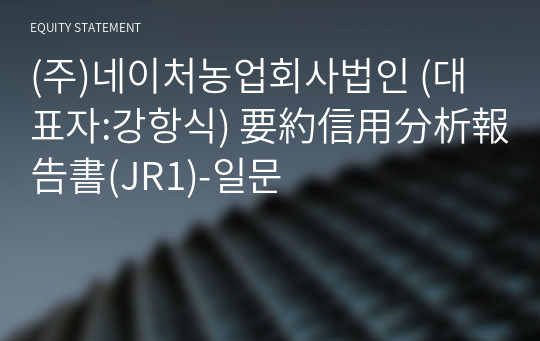 EQUITY STATEMENT

(주)네이처농업회사법인 (대표자:강항식) 要約信用分析報告書(JR1)-일문